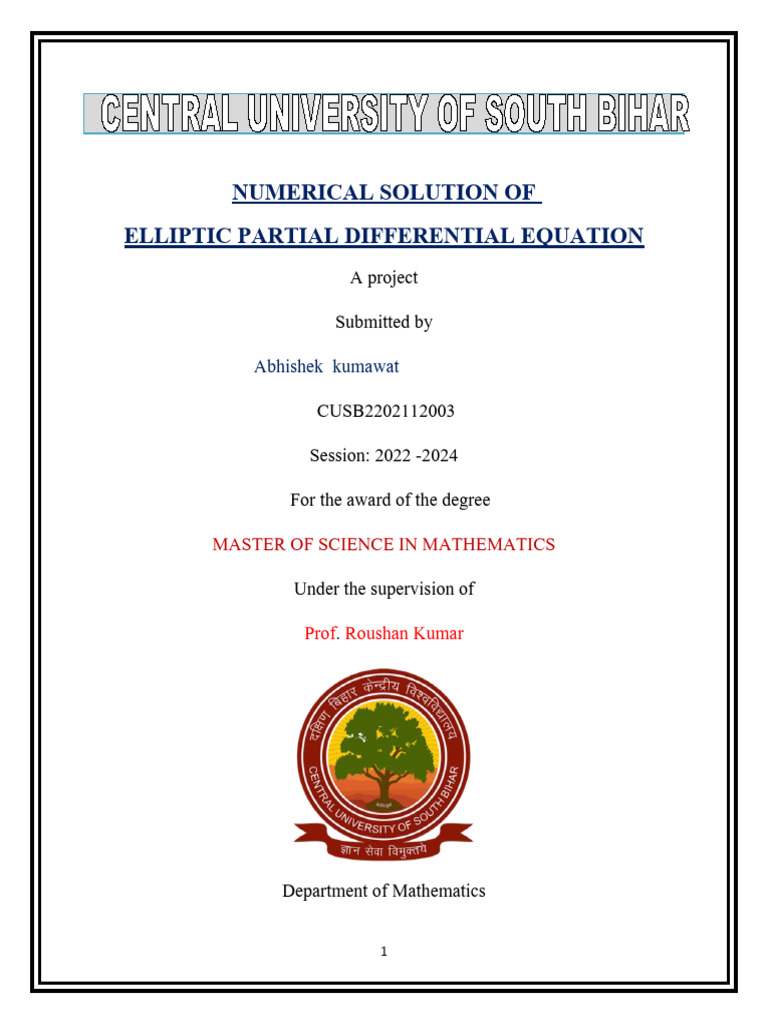 CENTRAL UNIVERSITY OF SOUTH BIHAR

NUMERICAL SOLUTION OF

ELLIPTIC PARTIAL DIFFERENTIAL EQUATION

A project

Submitted by

Abhishek kumawat

CUSB2202112003

Session: 2022 -2024

For the award of the degree

MASTER OF SCIENCE IN MATHEMATICS

Under the supervision of

Prof. Roushan Kumar

दक्षिण बिहार केन्द्रीय विश्वविद्यालय

CENTRAL UNIVERSITY OF SOUTH BIHAR

ज्ञान सेवा विमुक्तये

Department of Mathematics

1